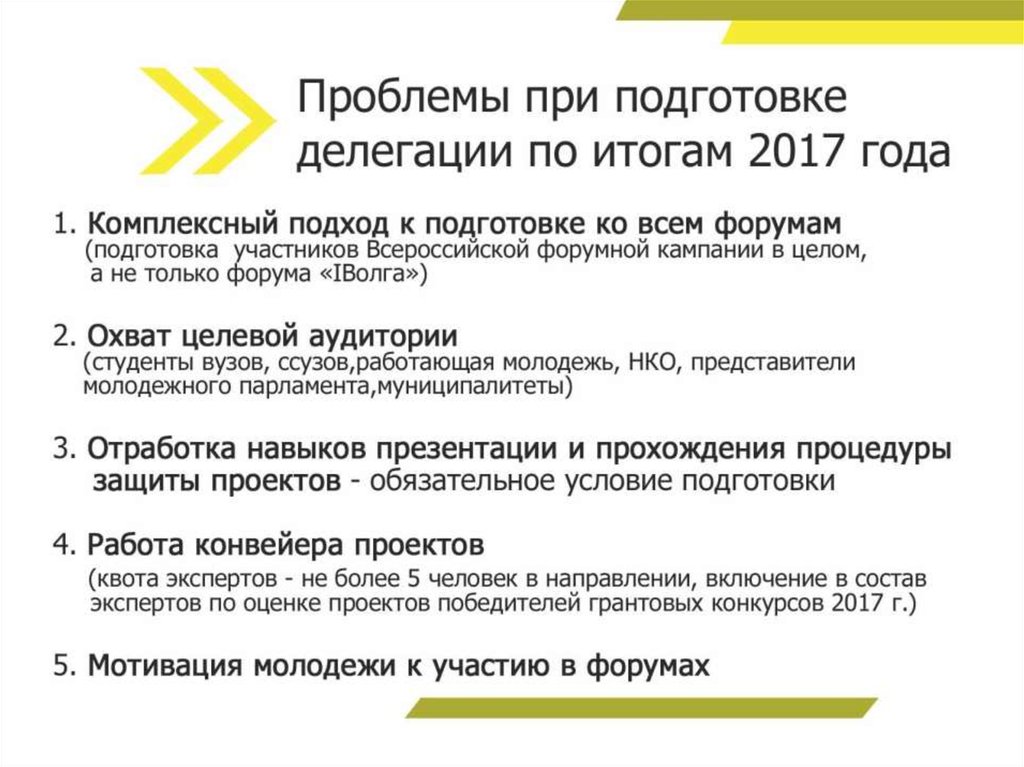 Проблемы при подготовке делегации по итогам 2017 года

1. Комплексный подход к подготовке ко всем форумам (подготовка участников Всероссийской форумной кампании в целом, а не только форума «IВолга»)

2. Охват целевой аудитории (студенты вузов, ссузов,работающая молодежь, НКО, представители молодежного парламента,муниципалитеты)

3. Отработка навыков презентации и прохождения процедуры защиты проектов - обязательное условие подготовки

4. Работа конвейера проектов (квота экспертов - не более 5 человек в направлении, включение в состав экспертов по оценке проектов победителей грантовых конкурсов 2017 г.)

5. Мотивация молодежи к участию в форумах